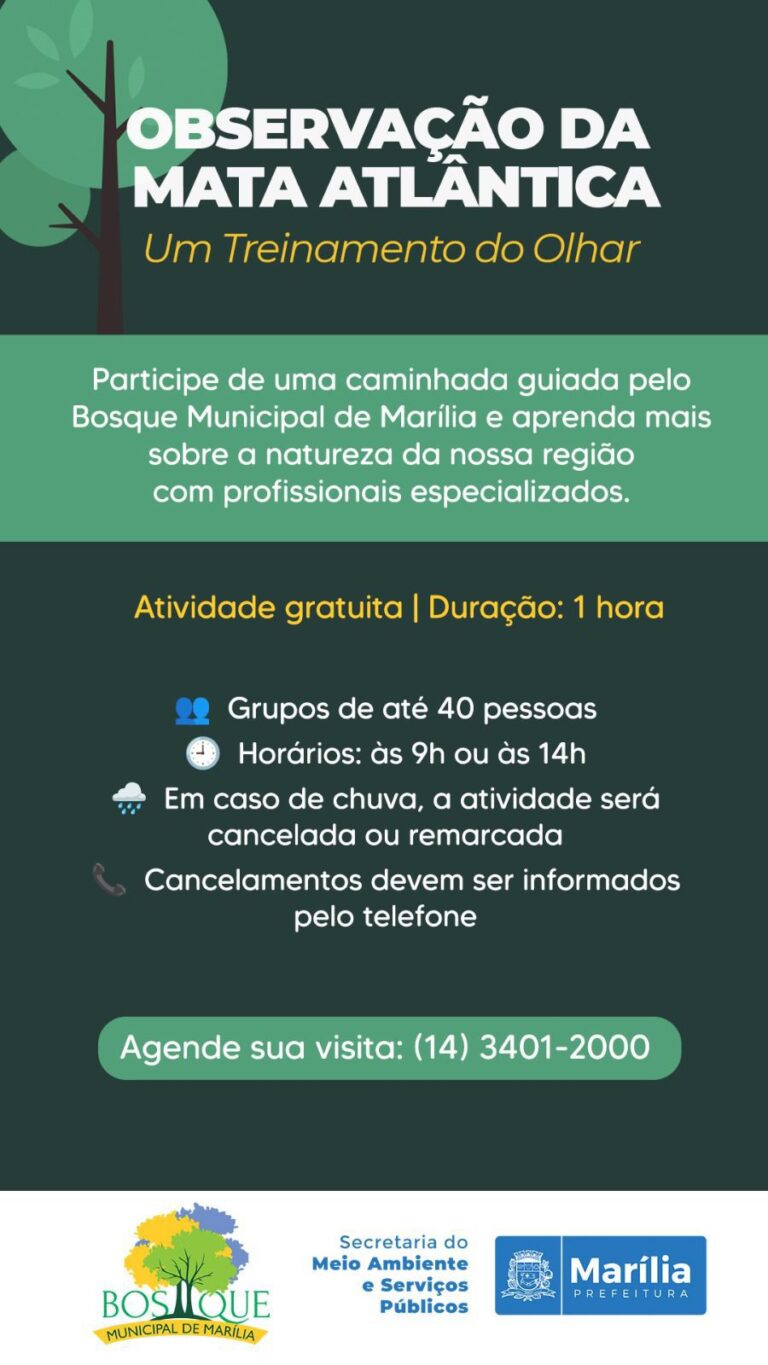 OBSERVAÇÃO DA MATA ATLÂNTICA

Um Treinamento do Olhar

Participe de uma caminhada guiada pelo Bosque Municipal de Marília e aprenda mais sobre a natureza da nossa região com profissionais especializados.

Atividade gratuita | Duração: 1 hora

Grupos de até 40 pessoas

Horários: às 9h ou às 14h

Em caso de chuva, a atividade será cancelada ou remarcada

Cancelamentos devem ser informados pelo telefone

Agende sua visita: (14) 3401-2000

BOSQUE
MUNICIPAL DE MARÍLIA

Secretaria do
Meio Ambiente
e Serviços
Públicos

Marília
PREFEITURA